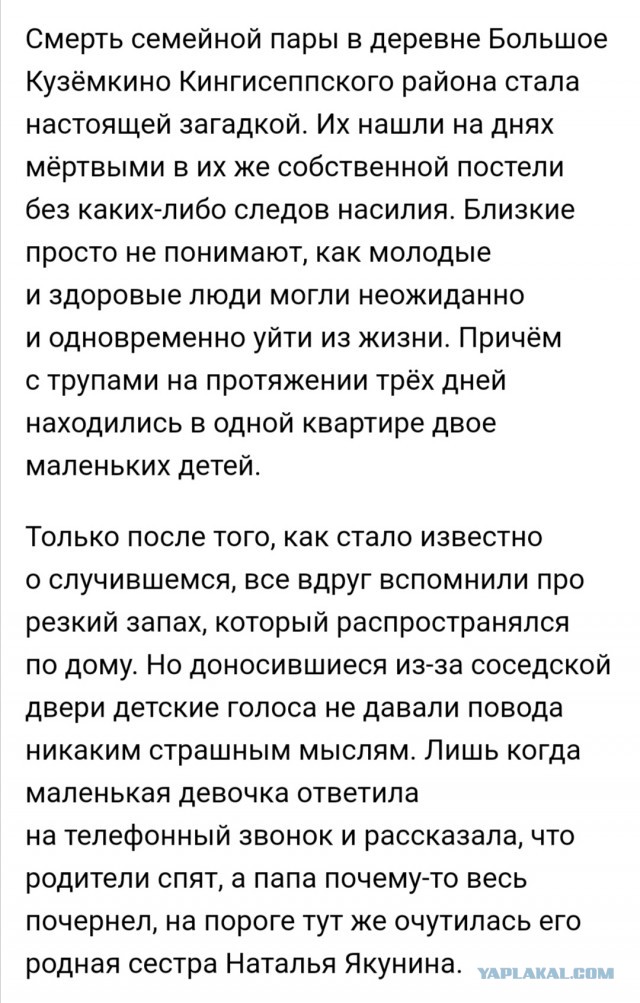 Смерть семейной пары в деревне Большое Кузёмкино Кингисеппского района стала настоящей загадкой. Их нашли на днях мёртвыми в их же собственной постели без каких-либо следов насилия. Близкие просто не понимают, как молодые и здоровые люди могли неожиданно и одновременно уйти из жизни. Причём с трупами на протяжении трёх дней находились в одной квартире двое маленьких детей.

Только после того, как стало известно о случившемся, все вдруг вспомнили про резкий запах, который распространялся по дому. Но доносившиеся из-за соседской двери детские голоса не давали повода никаким страшным мыслям. Лишь когда маленькая девочка ответила на телефонный звонок и рассказала, что родители спят, а папа почему-то весь почернел, на пороге тут же очутилась его родная сестра Наталья Якунина.

YAPLAKAL.COM